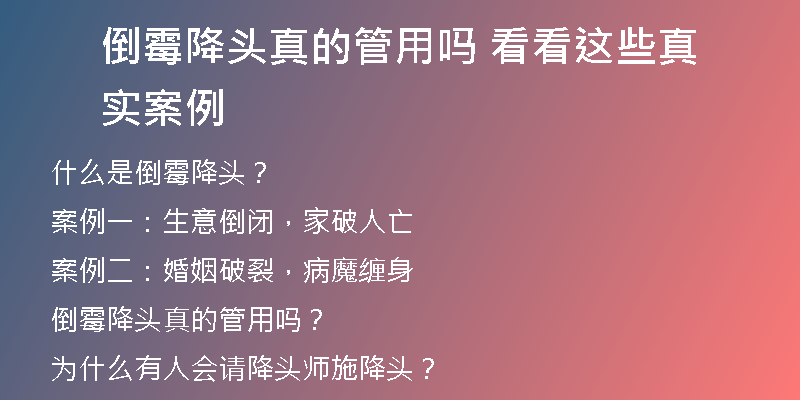 倒霉降头真的管用吗 看看这些真实案例

什么是倒霉降头？

案例一：生意倒闭，家破人亡

案例二：婚姻破裂，病魔缠身

倒霉降头真的管用吗？

为什么有人会请降头师施降头？